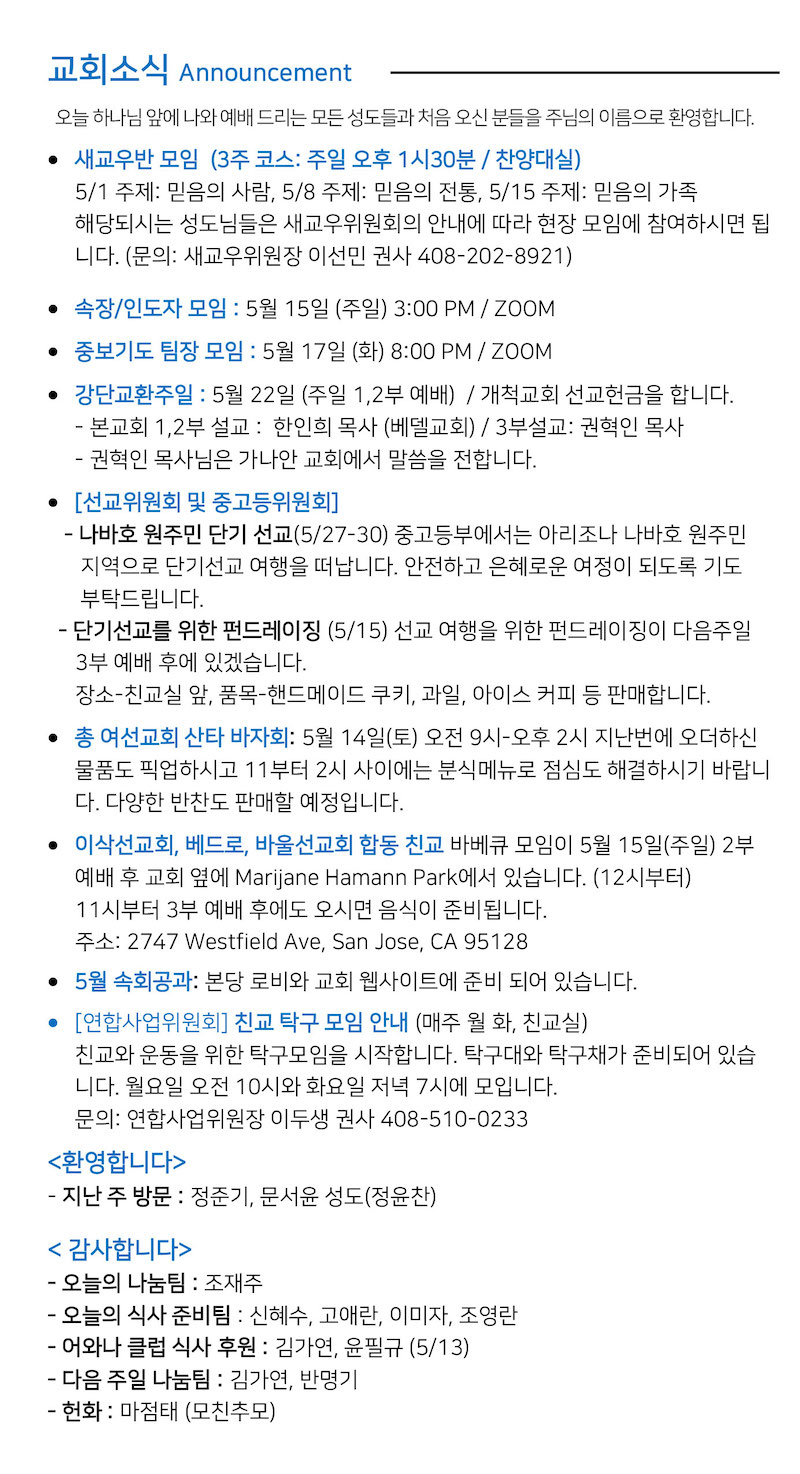 교회소식 Announcement

오늘 하나님 앞에 나와 예배 드리는 모든 성도들과 처음 오신 분들을 주님의 이름으로 환영합니다.

• 새교우반 모임 (3주 코스: 주일 오후 1시30분 / 찬양대실)
5/1 주제: 믿음의 사람, 5/8 주제: 믿음의 전통, 5/15 주제: 믿음의 가족
해당되시는 성도님들은 새교우위원회의 안내에 따라 현장 모임에 참여하시면 됩니다. (문의: 새교우위원장 이선민 권사 408-202-8921)

• 속장/인도자 모임 : 5월 15일 (주일) 3:00 PM / ZOOM

• 중보기도 팀장 모임 : 5월 17일 (화) 8:00 PM / ZOOM

• 강단교환주일 : 5월 22일 (주일 1,2부 예배) / 개척교회 선교헌금을 합니다.
- 본교회 1,2부 설교 : 한인희 목사 (베델교회) / 3부설교: 권혁인 목사
- 권혁인 목사님은 가나안 교회에서 말씀을 전합니다.

• [선교위원회 및 중고등위원회]
- 나바호 원주민 단기 선교(5/27-30) 중고등부에서는 아리조나 나바호 원주민 지역으로 단기선교 여행을 떠납니다. 안전하고 은혜로운 여정이 되도록 기도 부탁드립니다.
- 단기선교를 위한 펀드레이징 (5/15) 선교 여행을 위한 펀드레이징이 다음주일 3부 예배 후에 있겠습니다.
장소-친교실 앞, 품목-핸드메이드 쿠키, 과일, 아이스 커피 등 판매합니다.

• 총 여선교회 산타 바자회: 5월 14일(토) 오전 9시-오후 2시 지난번에 오더하신 물품도 픽업하시고 11부터 2시 사이에는 분식메뉴로 점심도 해결하시기 바랍니다. 다양한 반찬도 판매할 예정입니다.

• 이삭선교회, 베드로, 바울선교회 합동 친교 바베큐 모임이 5월 15일(주일) 2부 예배 후 교회 옆에 Marijane Hamann Park에서 있습니다. (12시부터) 11시부터 3부 예배 후에도 오시면 음식이 준비됩니다.
주소: 2747 Westfield Ave, San Jose, CA 95128

• 5월 속회공과: 본당 로비와 교회 웹사이트에 준비 되어 있습니다.

• [연합사업위원회] 친교 탁구 모임 안내 (매주 월 화, 친교실)
친교와 운동을 위한 탁구모임을 시작합니다. 탁구대와 탁구채가 준비되어 있습니다. 월요일 오전 10시와 화요일 저녁 7시에 모입니다.
문의: 연합사업위원장 이두생 권사 408-510-0233

<환영합니다>
- 지난 주 방문 : 정준기, 문서윤 성도(정윤찬)

< 감사합니다>
- 오늘의 나눔팀 : 조재주
- 오늘의 식사 준비팀 : 신혜수, 고애란, 이미자, 조영란
- 어와나 클럽 식사 후원 : 김가연, 윤필규 (5/13)
- 다음 주일 나눔팀 : 김가연, 반명기
- 헌화 : 마점태 (모친추모)